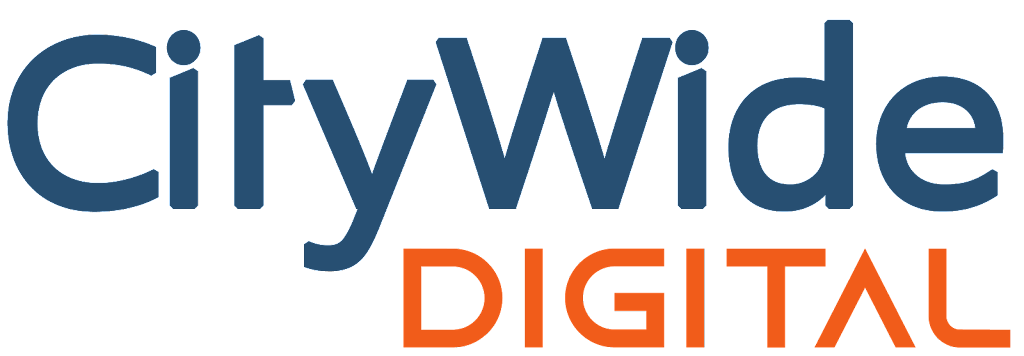 CityWide
DIGITAL